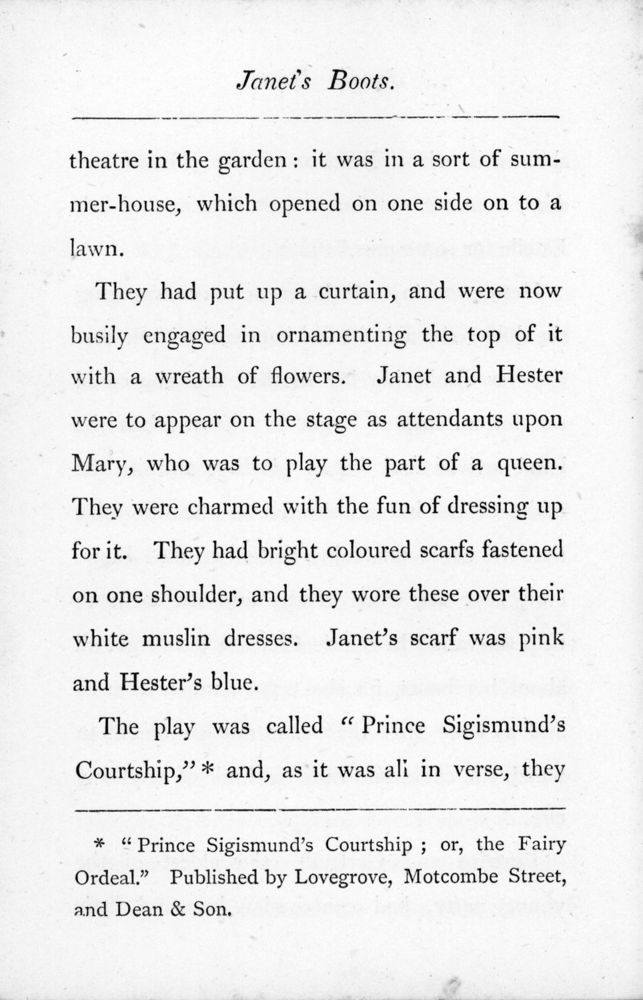 Janet's Boots.

theatre in the garden: it was in a sort of summer-house, which opened on one side on to a lawn.

They had put up a curtain, and were now busily engaged in ornamenting the top of it with a wreath of flowers. Janet and Hester were to appear on the stage as attendants upon Mary, who was to play the part of a queen. They were charmed with the fun of dressing up for it. They had bright coloured scarfs fastened on one shoulder, and they wore these over their white muslin dresses. Janet's scarf was pink and Hester's blue.

The play was called "Prince Sigismund's Courtship,"* and, as it was all in verse, they

* "Prince Sigismund's Courtship; or, the Fairy Ordeal." Published by Lovegrove, Motcombe Street, and Dean & Son.